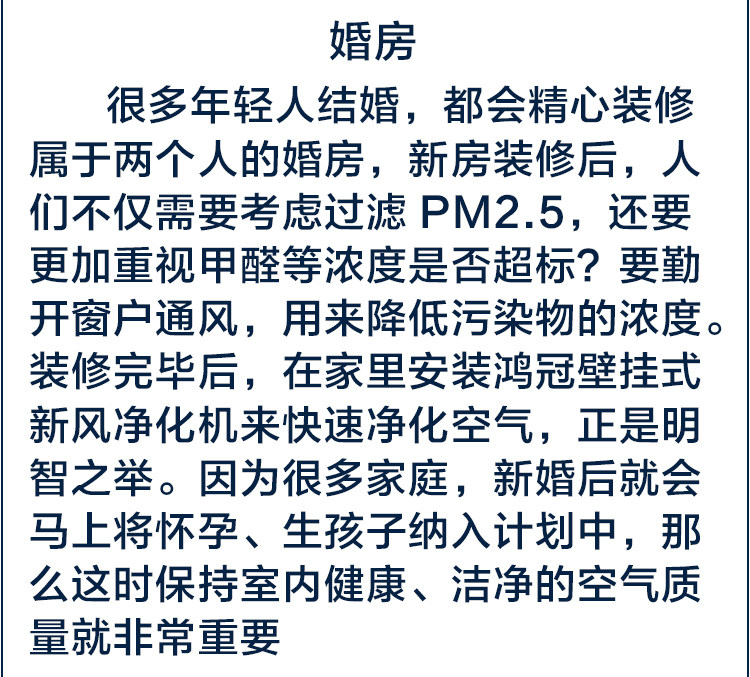 婚房

很多年轻人结婚，都会精心装修属于两个人的婚房，新房装修后，人们不仅需要考虑过滤PM2.5，还要更加重视甲醛等浓度是否超标？要勤开窗户通风，用来降低污染物的浓度。装修完毕后，在家里安装鸿冠壁挂式新风净化机来快速净化空气，正是明智之举。因为很多家庭，新婚后就会马上将怀孕、生孩子纳入计划中，那么这时保持室内健康、洁净的空气质量就非常重要